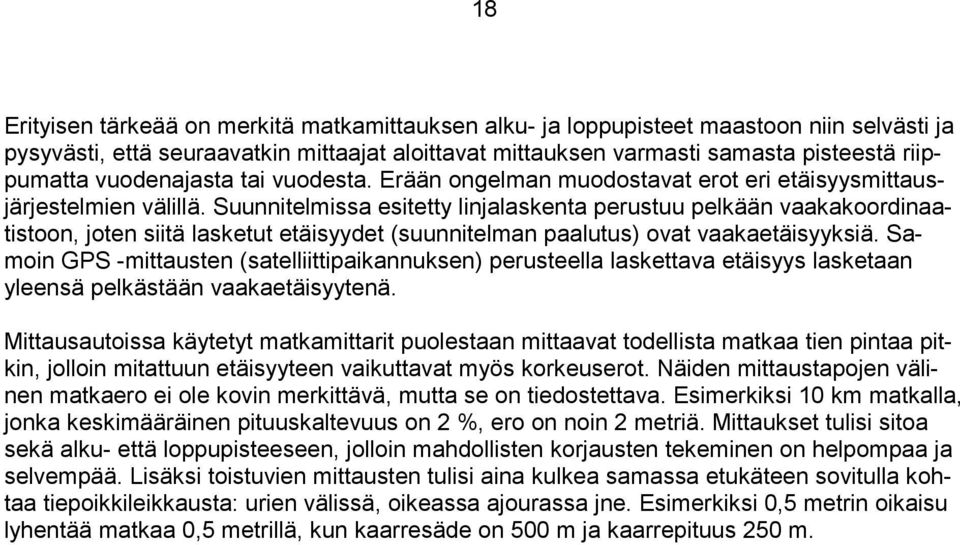 18

Erityisen tärkeää on merkitä matkamittauksen alku- ja loppupisteet maastoon niin selvästi ja pysyvästi, että seuraavatkin mittaajat aloittavat mittauksen varmasti samasta pisteestä riippumatta vuodenajasta tai vuodesta. Erään ongelman muodostavat erot eri etäisyysmittausjärjestelmien välillä. Suunnitelmissa esitetty linjalaskenta perustuu pelkään vaakakoordinaatistoon, joten siitä lasketut etäisyydet (suunnitelman paalutus) ovat vaakaetäisyyksiä. Samoin GPS -mittausten (satelliittipaikannuksen) perusteella laskettava etäisyys lasketaan yleensä pelkästään vaakaetäisyytenä.

Mittausautoissa käytetyt matkamittarit puolestaan mittaavat todellista matkaa tien pintaa pitkin, jolloin mitattuun etäisyyteen vaikuttavat myös korkeuserot. Näiden mittaustapojen välinen matkaero ei ole kovin merkittävä, mutta se on tiedostettava. Esimerkiksi 10 km matkalla, jonka keskimääräinen pituuskaltevuus on 2 %, ero on noin 2 metriä. Mittaukset tulisi sitoa sekä alku- että loppupisteeseen, jolloin mahdollisten korjausten tekeminen on helpompaa ja selvempää. Lisäksi toistuvien mittausten tulisi aina kulkea samassa etukäteen sovitulla kohtaa tiepoikkileikkausta: urien välissä, oikeassa ajourassa jne. Esimerkiksi 0,5 metrin oikaisu lyhentää matkaa 0,5 metrillä, kun kaarresäde on 500 m ja kaarrepituus 250 m.